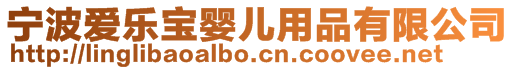 宁波爱乐宝婴儿用品有限公司
http://linglibaoalbo.cn.coovee.net